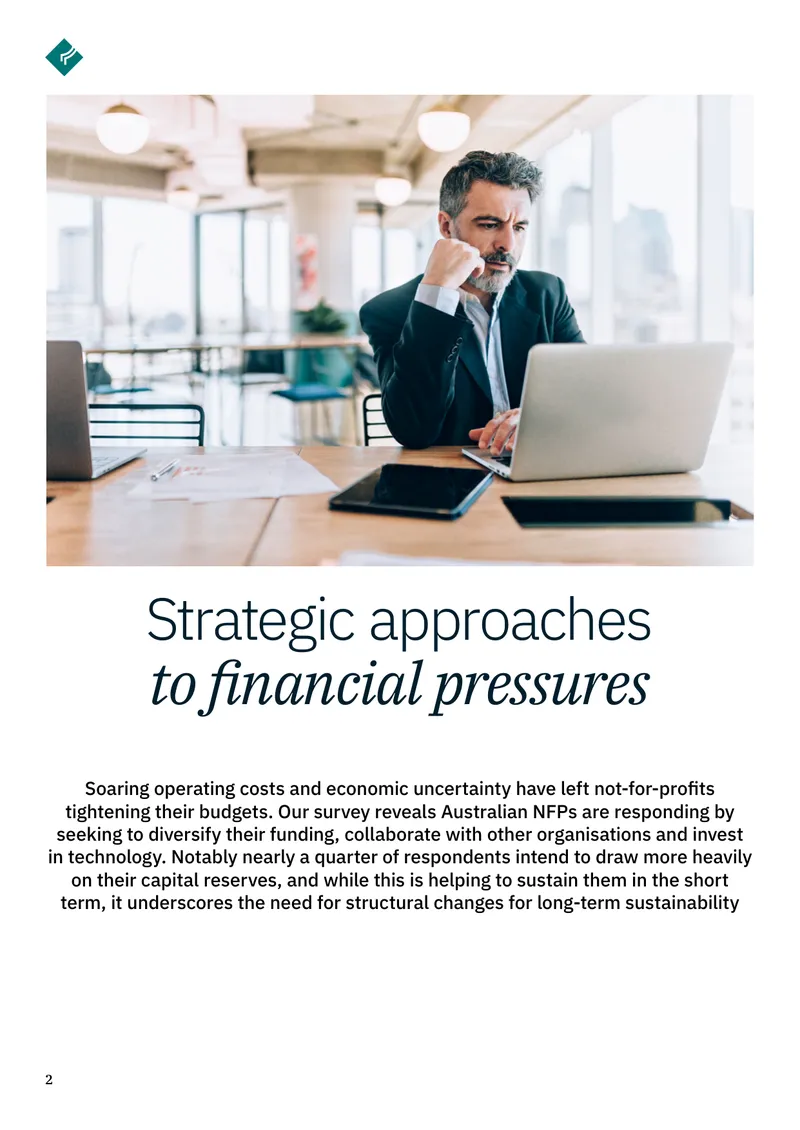 Strategic approaches
to financial pressures

Soaring operating costs and economic uncertainty have left not-for-profits tightening their budgets. Our survey reveals Australian NFPs are responding by seeking to diversify their funding, collaborate with other organisations and invest in technology. Notably nearly a quarter of respondents intend to draw more heavily on their capital reserves, and while this is helping to sustain them in the short term, it underscores the need for structural changes for long-term sustainability

2